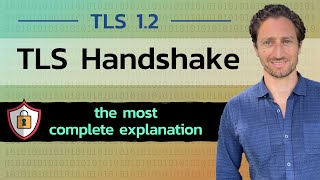 TLS 1.2

TLS Handshake

the most complete explanation